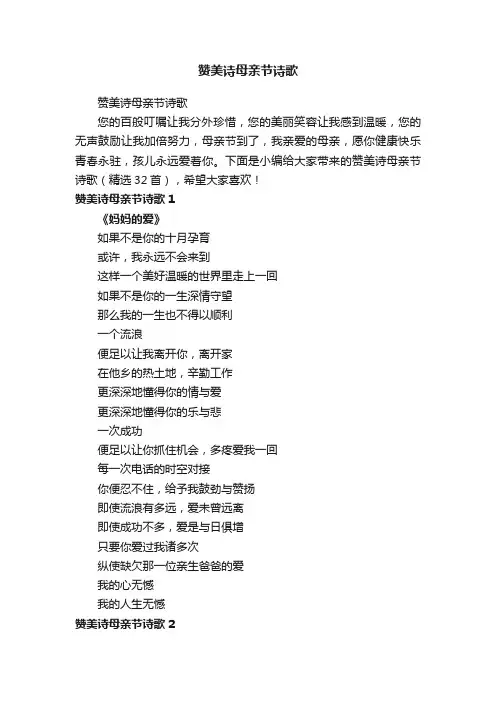 赞美诗母亲节诗歌

赞美诗母亲节诗歌

您的百般叮嘱让我分外珍惜，您的美丽笑容让我感到温暖，您的无声鼓励让我加倍努力，母亲节到了，我亲爱的母亲，愿你健康快乐青春永驻，孩儿永远爱着你。下面是小编给大家带来的赞美诗母亲节诗歌（精选 32 首），希望大家喜欢！

赞美诗母亲节诗歌 1

《妈妈的爱》

如果不是你的十月孕育
或许，我永远不会来到
这样一个美好温暖的世界里走上一回
如果不是你的一生深情守望
那么我的一生也不得以顺利
一个流浪
便足以让我离开你，离开家
在他乡的热土地，辛勤工作
更深深地懂得你的情与爱
更深深地懂得你的乐与悲
一次成功
便足以让你抓住机会，多疼爱我一回
每一次电话的时空对接
你便忍不住，给予我鼓劲与赞扬
即使流浪有多远，爱未曾远离
即使成功不多，爱是与日俱增
只要你爱过我诸多次
纵使缺欠那一位亲生爸爸的爱
我的心无憾
我的人生无憾

赞美诗母亲节诗歌 2